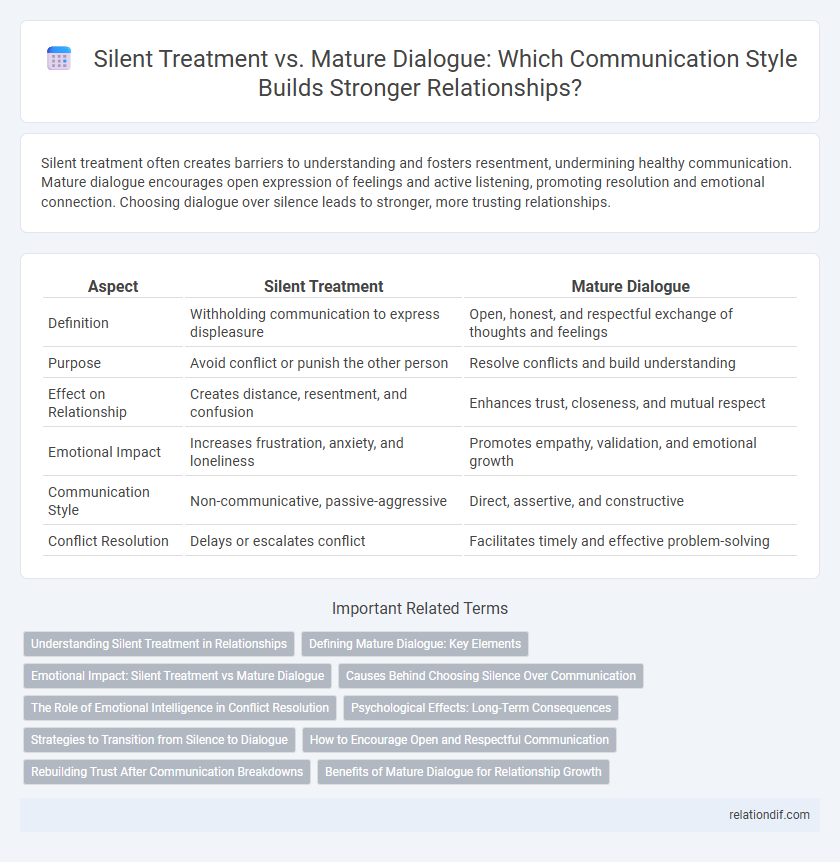 Silent Treatment vs. Mature Dialogue: Which Communication Style Builds Stronger Relationships?

Silent treatment often creates barriers to understanding and fosters resentment, undermining healthy communication. Mature dialogue encourages open expression of feelings and active listening, promoting resolution and emotional connection. Choosing dialogue over silence leads to stronger, more trusting relationships.

| Aspect | Silent Treatment | Mature Dialogue |
|---|---|---|
| Definition | Withholding communication to express displeasure | Open, honest, and respectful exchange of thoughts and feelings |
| Purpose | Avoid conflict or punish the other person | Resolve conflicts and build understanding |
| Effect on Relationship | Creates distance, resentment, and confusion | Enhances trust, closeness, and mutual respect |
| Emotional Impact | Increases frustration, anxiety, and loneliness | Promotes empathy, validation, and emotional growth |
| Communication Style | Non-communicative, passive-aggressive | Direct, assertive, and constructive |
| Conflict Resolution | Delays or escalates conflict | Facilitates timely and effective problem-solving |

Important Related Terms

Understanding Silent Treatment in Relationships
Defining Mature Dialogue: Key Elements
Emotional Impact: Silent Treatment vs Mature Dialogue
Causes Behind Choosing Silence Over Communication
The Role of Emotional Intelligence in Conflict Resolution
Psychological Effects: Long-Term Consequences
Strategies to Transition from Silence to Dialogue
How to Encourage Open and Respectful Communication
Rebuilding Trust After Communication Breakdowns
Benefits of Mature Dialogue for Relationship Growth

relationdif.com